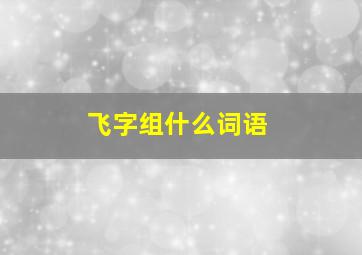 飞字组什么词语